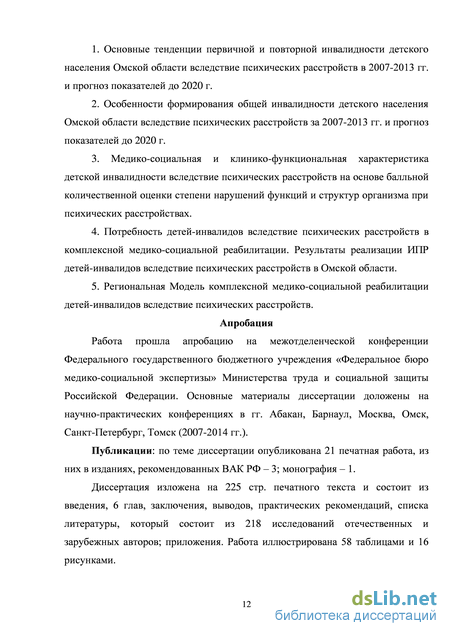 1. Основные тенденции первичной и повторной инвалидности детского населения Омской области вследствие психических расстройств в 2007-2013 гг. и прогноз показателей до 2020 г.

2. Особенности формирования общей инвалидности детского населения Омской области вследствие психических расстройств за 2007-2013 гг. и прогноз показателей до 2020 г.

3. Медико-социальная и клинико-функциональная характеристика детской инвалидности вследствие психических расстройств на основе балльной количественной оценки степени нарушений функций и структур организма при психических расстройствах.

4. Потребность детей-инвалидов вследствие психических расстройств в комплексной медико-социальной реабилитации. Результаты реализации ИПР детей-инвалидов вследствие психических расстройств в Омской области.

5. Региональная Модель комплексной медико-социальной реабилитации детей-инвалидов вследствие психических расстройств.

Апробация

Работа прошла апробацию на межотделенческой конференции Федерального государственного бюджетного учреждения «Федеральное бюро медико-социальной экспертизы» Министерства труда и социальной защиты Российской Федерации. Основные материалы диссертации доложены на научно-практических конференциях в гг. Абакан, Барнаул, Москва, Омск, Санкт-Петербург, Томск (2007-2014 гг.).

Публикации: по теме диссертации опубликована 21 печатная работа, из них в изданиях, рекомендованных ВАК РФ – 3; монография – 1.

Диссертация изложена на 225 стр. печатного текста и состоит из введения, 6 глав, заключения, выводов, практических рекомендаций, списка литературы, который состоит из 218 исследований отечественных и зарубежных авторов; приложения. Работа иллюстрирована 58 таблицами и 16 рисунками.

12

dsLib.net
библиотека диссертаций